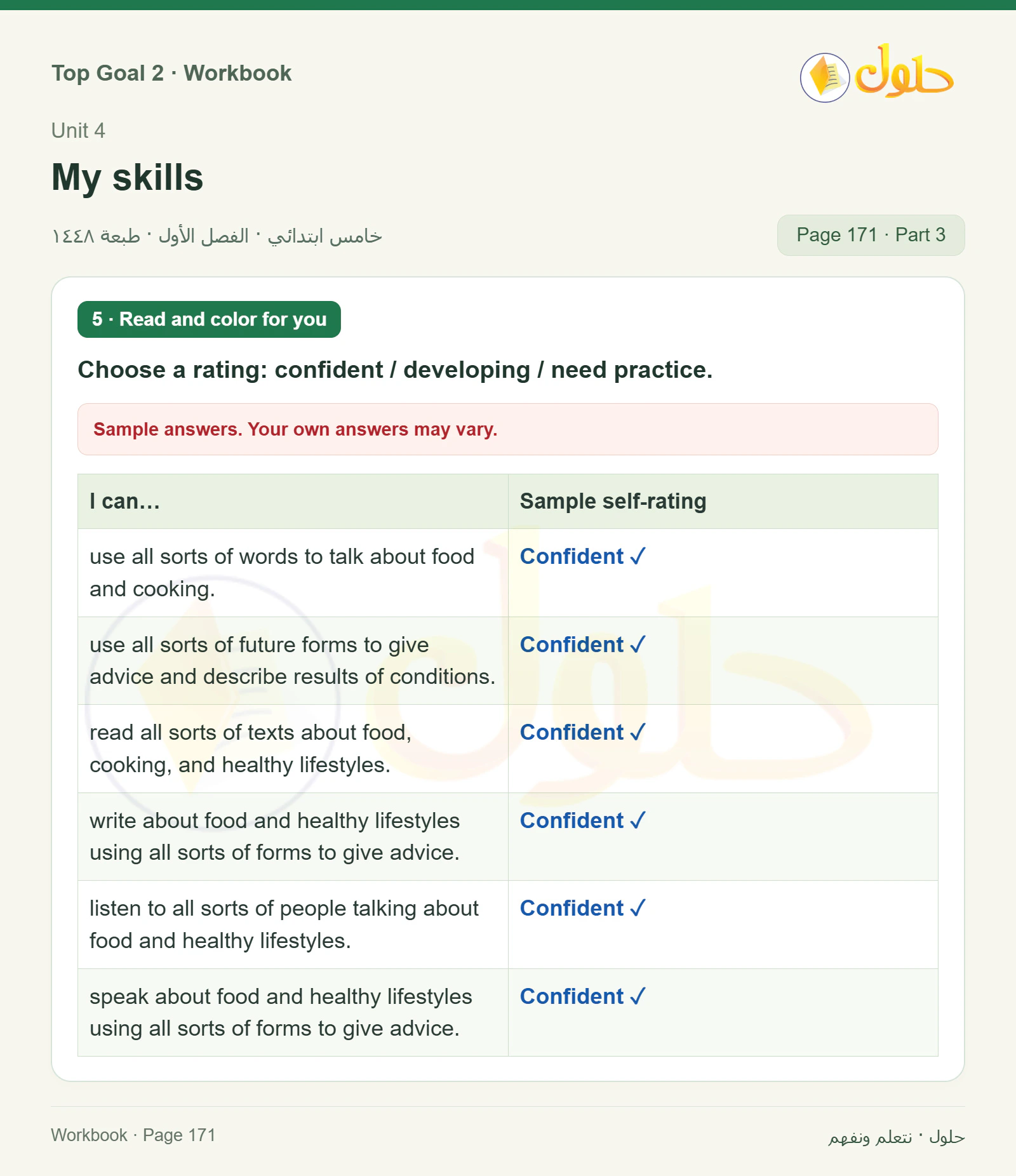 Top Goal 2 · Workbook

حلول

Unit 4

My skills

خامس ابتدائي · الفصل الأول · طبعة ١٤٤٨

Page 171 · Part 3

5 · Read and color for you

Choose a rating: confident / developing / need practice.

Sample answers. Your own answers may vary.

| I can… | Sample self-rating |
|---|---|
| use all sorts of words to talk about food and cooking. | Confident ✓ |
| use all sorts of future forms to give advice and describe results of conditions. | Confident ✓ |
| read all sorts of texts about food, cooking, and healthy lifestyles. | Confident ✓ |
| write about food and healthy lifestyles using all sorts of forms to give advice. | Confident ✓ |
| listen to all sorts of people talking about food and healthy lifestyles. | Confident ✓ |
| speak about food and healthy lifestyles using all sorts of forms to give advice. | Confident ✓ |

Workbook · Page 171

حلول · نتعلم ونفهم